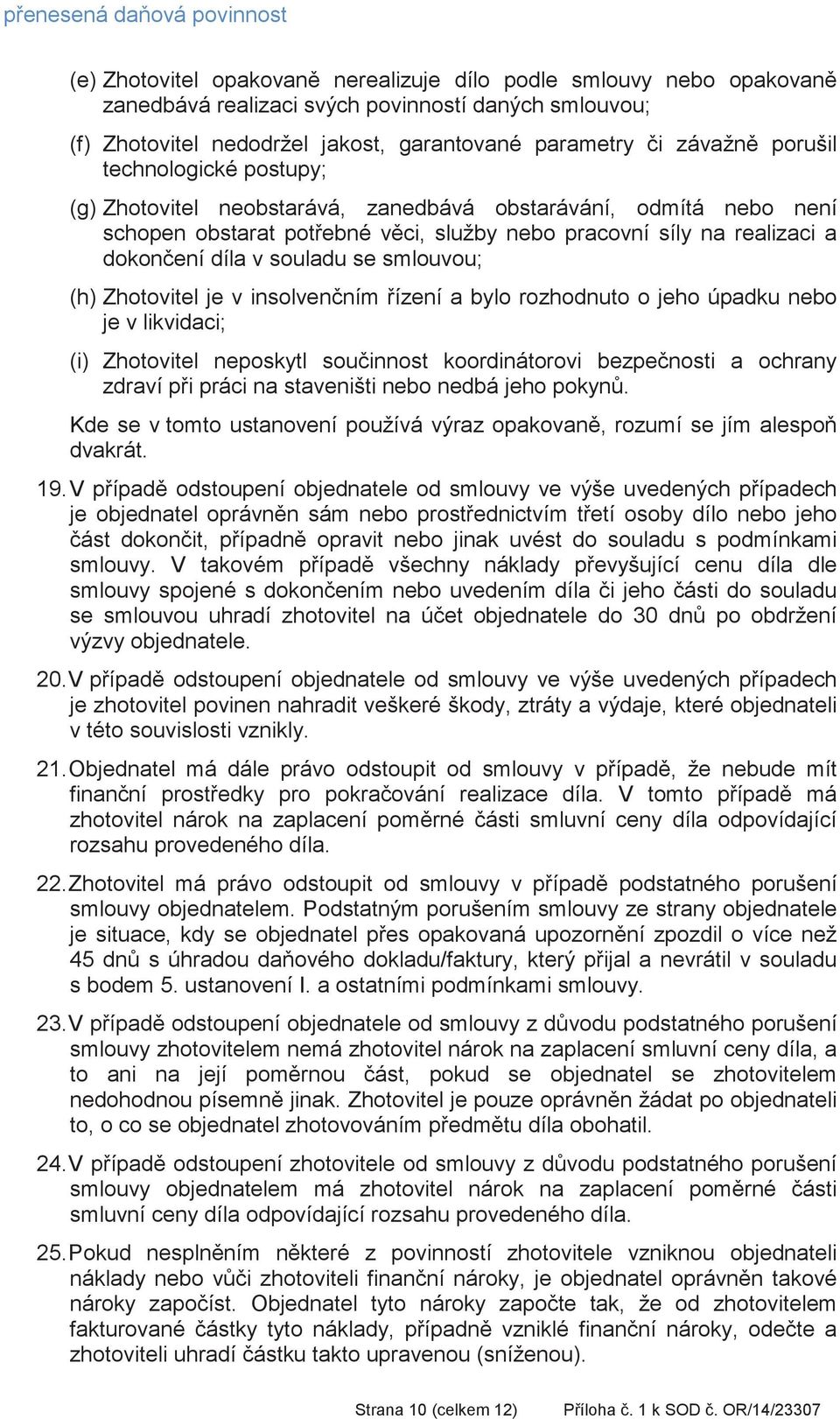 přenesená daňová povinnost

(e) Zhotovitel opakovaně nerealizuje dílo podle smlouvy nebo opakovaně zanedbává realizaci svých povinností daných smlouvou;

(f) Zhotovitel nedodržel jakost, garantované parametry či závažně porušil technologické postupy;

(g) Zhotovitel neobstarává, zanedbává obstarávání, odmítá nebo není schopen obstarat potřebné věci, služby nebo pracovní síly na realizaci a dokončení díla v souladu se smlouvou;

(h) Zhotovitel je v insolvenčním řízení a bylo rozhodnuto o jeho úpadku nebo je v likvidaci;

(i) Zhotovitel neposkytl součinnost koordinátorovi bezpečnosti a ochrany zdraví při práci na staveništi nebo nedbá jeho pokynů.

Kde se v tomto ustanovení používá výraz opakovaně, rozumí se jím alespoň dvakrát.

19. V případě odstoupení objednatele od smlouvy ve výše uvedených případech je objednatel oprávněn sám nebo prostřednictvím třetí osoby dílo nebo jeho část dokončit, případně opravit nebo jinak uvést do souladu s podmínkami smlouvy. V takovém případě všechny náklady převyšující cenu díla dle smlouvy spojené s dokončením nebo uvedením díla či jeho části do souladu se smlouvou uhradí zhotovitel na účet objednatele do 30 dnů po obdržení výzvy objednatele.

20. V případě odstoupení objednatele od smlouvy ve výše uvedených případech je zhotovitel povinen nahradit veškeré škody, ztráty a výdaje, které objednateli v této souvislosti vznikly.

21. Objednatel má dále právo odstoupit od smlouvy v případě, že nebude mít finanční prostředky pro pokračování realizace díla. V tomto případě má zhotovitel nárok na zaplacení poměrné části smluvní ceny díla odpovídající rozsahu provedeného díla.

22. Zhotovitel má právo odstoupit od smlouvy v případě podstatného porušení smlouvy objednatelem. Podstatným porušením smlouvy ze strany objednatele je situace, kdy se objednatel přes opakovaná upozornění zpozdil o více než 45 dnů s úhradou daňového dokladu/faktury, který přijal a nevrátil v souladu s bodem 5. ustanovení I. a ostatními podmínkami smlouvy.

23. V případě odstoupení objednatele od smlouvy z důvodu podstatného porušení smlouvy zhotovitelem nemá zhotovitel nárok na zaplacení smluvní ceny díla, a to ani na její poměrnou část, pokud se objednatel se zhotovitelem nedohodnou písemně jinak. Zhotovitel je pouze oprávněn žádat po objednateli to, o co se objednatel zhotovováním předmětu díla obohatil.

24. V případě odstoupení zhotovitele od smlouvy z důvodu podstatného porušení smlouvy objednatelem má zhotovitel nárok na zaplacení poměrné části smluvní ceny díla odpovídající rozsahu provedeného díla.

25. Pokud nesplněním některé z povinností zhotovitele vzniknou objednateli náklady nebo vůči zhotoviteli finanční nároky, je objednatel oprávněn takové nároky započíst. Objednatel tyto nároky započte tak, že od zhotovitelem fakturované částky tyto náklady, případně vzniklé finanční nároky, odečte a zhotoviteli uhradí částku takto upravenou (sníženou).

Strana 10 (celkem 12) Příloha č. 1 k SOD č. OR/14/23307